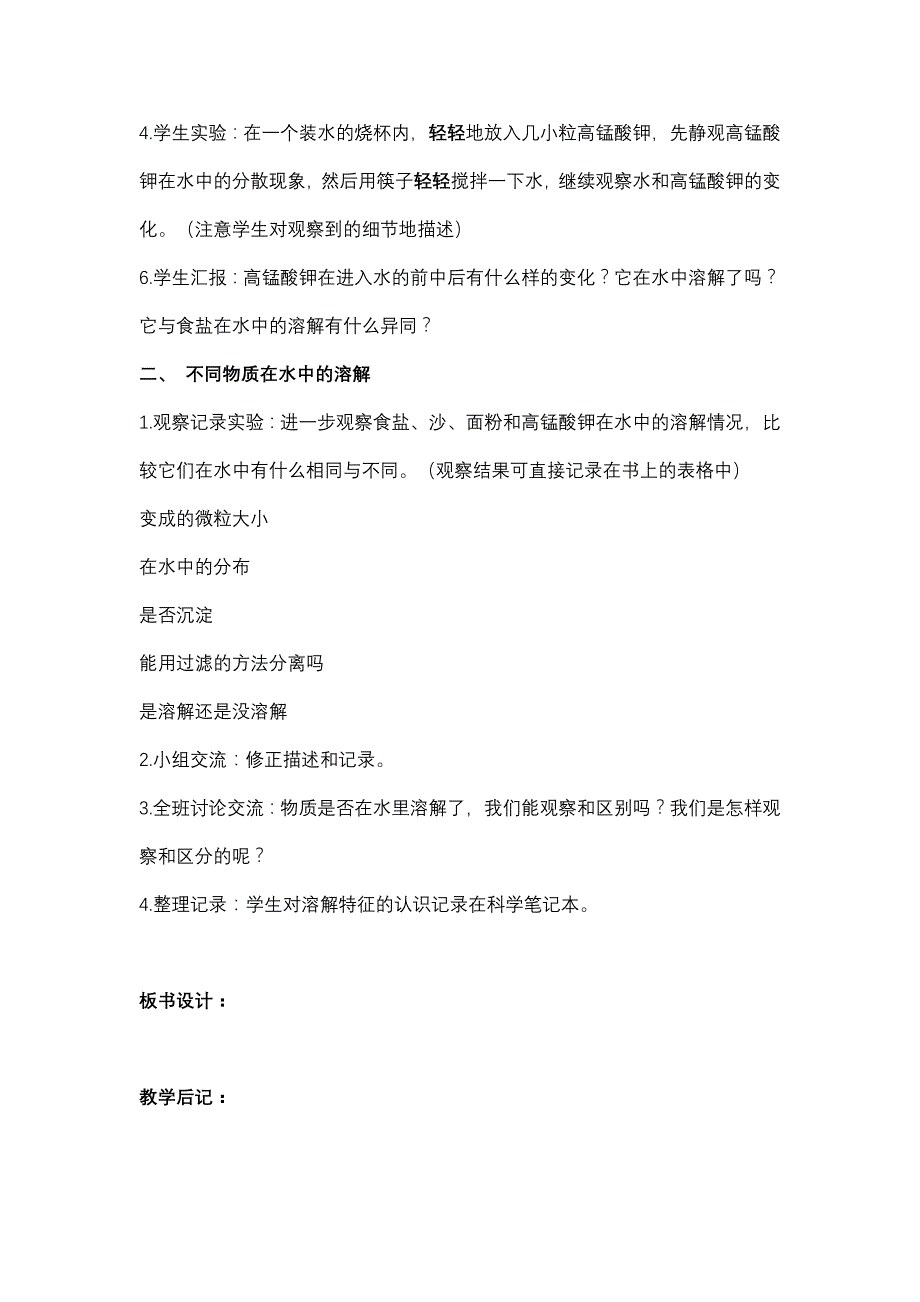 4.学生实验：在一个装水的烧杯内，轻轻地放入几小粒高锰酸钾，先静观高锰酸钾在水中的分散现象，然后用筷子轻轻搅拌一下水，继续观察水和高锰酸钾的变化。（注意学生对观察到的细节地描述）

6.学生汇报：高锰酸钾在进入水的前中后有什么样的变化？它在水中溶解了吗？它与食盐在水中的溶解有什么异同？

二、 不同物质在水中的溶解

1.观察记录实验：进一步观察食盐、沙、面粉和高锰酸钾在水中的溶解情况，比较它们在水中有什么相同与不同。（观察结果可直接记录在书上的表格中）

变成的微粒大小

在水中的分布

是否沉淀

能用过滤的方法分离吗

是溶解还是没溶解

2.小组交流：修正描述和记录。

3.全班讨论交流：物质是否在水里溶解了，我们能观察和区别吗？我们是怎样观察和区分的呢？

4.整理记录：学生对溶解特征的认识记录在科学笔记本。

板书设计：

教学后记：